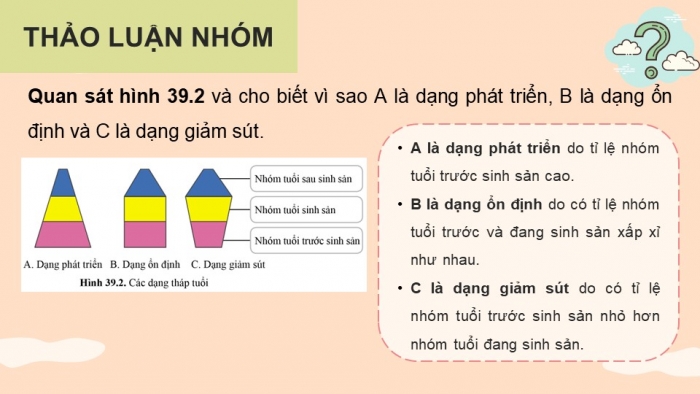 THẢO LUẬN NHÓM

Quan sát hình 39.2 và cho biết vì sao A là dạng phát triển, B là dạng ổn định và C là dạng giảm sút.

Nhóm tuổi sau sinh sản
Nhóm tuổi sinh sản
Nhóm tuổi trước sinh sản

A. Dạng phát triển B. Dạng ổn định C. Dạng giảm sút

Hình 39.2. Các dạng tháp tuổi

• A là dạng phát triển do tỉ lệ nhóm tuổi trước sinh sản cao.

• B là dạng ổn định do có tỉ lệ nhóm tuổi trước và đang sinh sản xấp xỉ như nhau.

• C là dạng giảm sút do có tỉ lệ nhóm tuổi trước sinh sản nhỏ hơn nhóm tuổi đang sinh sản.